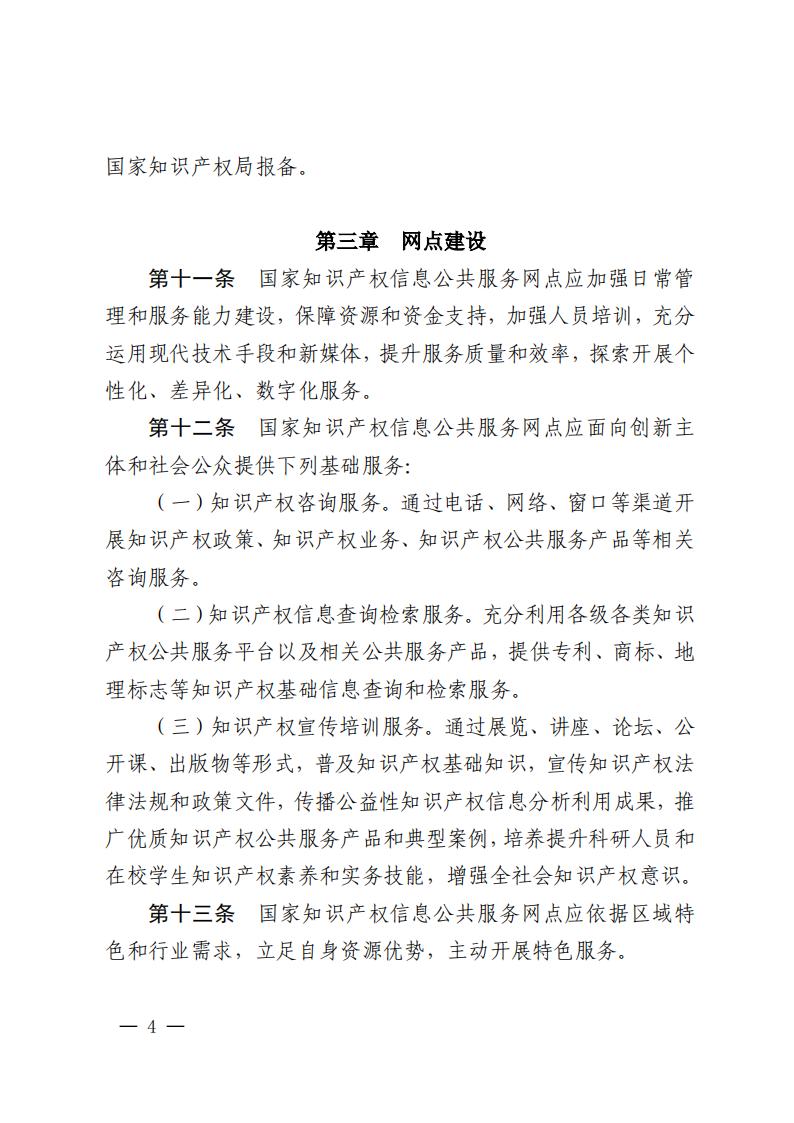 国家知识产权局报备。

第三章　网点建设

第十一条　国家知识产权信息公共服务网点应加强日常管理和服务能力建设，保障资源和资金支持，加强人员培训，充分运用现代技术手段和新媒体，提升服务质量和效率，探索开展个性化、差异化、数字化服务。

第十二条　国家知识产权信息公共服务网点应面向创新主体和社会公众提供下列基础服务:

（一）知识产权咨询服务。通过电话、网络、窗口等渠道开展知识产权政策、知识产权业务、知识产权公共服务产品等相关咨询服务。

（二）知识产权信息查询检索服务。充分利用各级各类知识产权公共服务平台以及相关公共服务产品，提供专利、商标、地理标志等知识产权基础信息查询和检索服务。

（三）知识产权宣传培训服务。通过展览、讲座、论坛、公开课、出版物等形式，普及知识产权基础知识，宣传知识产权法律法规和政策文件，传播公益性知识产权信息分析利用成果，推广优质知识产权公共服务产品和典型案例，培养提升科研人员和在校学生知识产权素养和实务技能，增强全社会知识产权意识。

第十三条　国家知识产权信息公共服务网点应依据区域特色和行业需求，立足自身资源优势，主动开展特色服务。

— 4 —